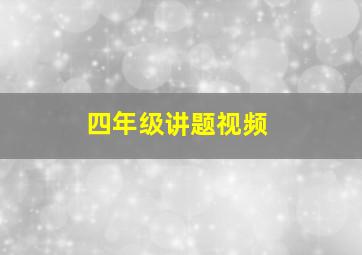 四年级讲题视频